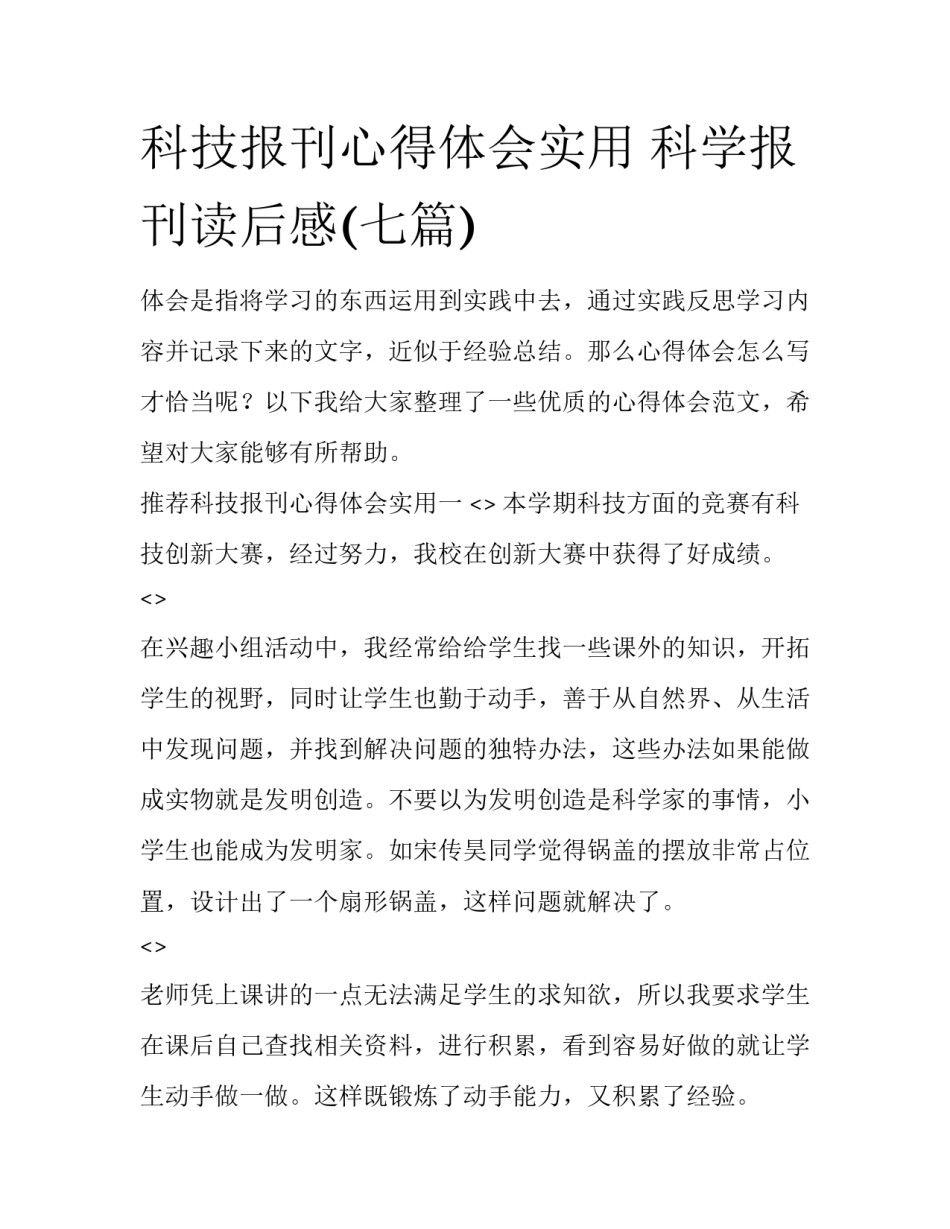 科技报刊心得体会实用 科学报刊读后感(七篇)

体会是指将学习的东西运用到实践中去，通过实践反思学习内容并记录下来的文字，近似于经验总结。那么心得体会怎么写才恰当呢？以下我给大家整理了一些优质的心得体会范文，希望对大家能够有所帮助。

推荐科技报刊心得体会实用一 <> 本学期科技方面的竞赛有科技创新大赛，经过努力，我校在创新大赛中获得了好成绩。

<>

在兴趣小组活动中，我经常给给学生找一些课外的知识，开拓学生的视野，同时让学生也勤于动手，善于从自然界、从生活中发现问题，并找到解决问题的独特办法，这些办法如果能做成实物就是发明创造。不要以为发明创造是科学家的事情，小学生也能成为发明家。如宋传昊同学觉得锅盖的摆放非常占位置，设计出了一个扇形锅盖，这样问题就解决了。

<>

老师凭上课讲的一点无法满足学生的求知欲，所以我要求学生在课后自己查找相关资料，进行积累，看到容易好做的就让学生动手做一做。这样既锻炼了动手能力，又积累了经验。